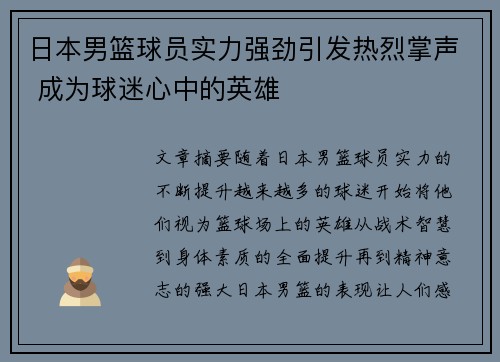 日本男篮球员实力强劲引发热烈掌声 成为球迷心中的英雄

文章摘要随着日本男篮球员实力的不断提升越来越多的球迷开始将他们视为篮球场上的英雄从战术智慧到身体素质的全面提升再到精神意志的强大日本男篮的表现让人们感